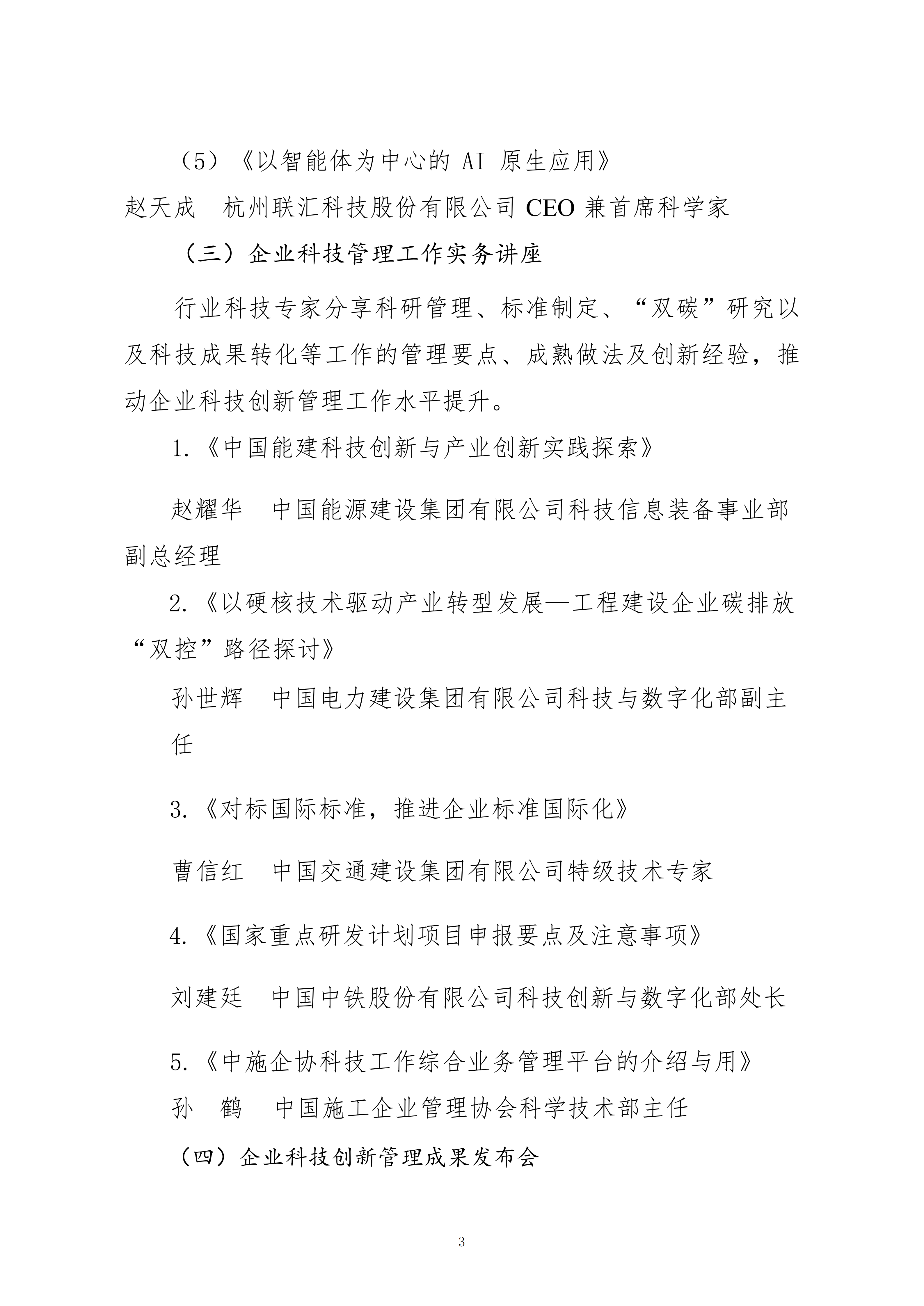 （5）《以智能体为中心的 AI 原生应用》

赵天成　杭州联汇科技股份有限公司 CEO 兼首席科学家

（三）企业科技管理工作实务讲座

行业科技专家分享科研管理、标准制定、“双碳”研究以及科技成果转化等工作的管理要点、成熟做法及创新经验，推动企业科技创新管理工作水平提升。

1.《中国能建科技创新与产业创新实践探索》

赵耀华　中国能源建设集团有限公司科技信息装备事业部副总经理

2.《以硬核技术驱动产业转型发展—工程建设企业碳排放“双控”路径探讨》

孙世辉　中国电力建设集团有限公司科技与数字化部副主任

3.《对标国际标准，推进企业标准国际化》

曹信红　中国交通建设集团有限公司特级技术专家

4.《国家重点研发计划项目申报要点及注意事项》

刘建廷　中国中铁股份有限公司科技创新与数字化部处长

5.《中施企协科技工作综合业务管理平台的介绍与用》

孙　鹤　中国施工企业管理协会科学技术部主任

（四）企业科技创新管理成果发布会

3